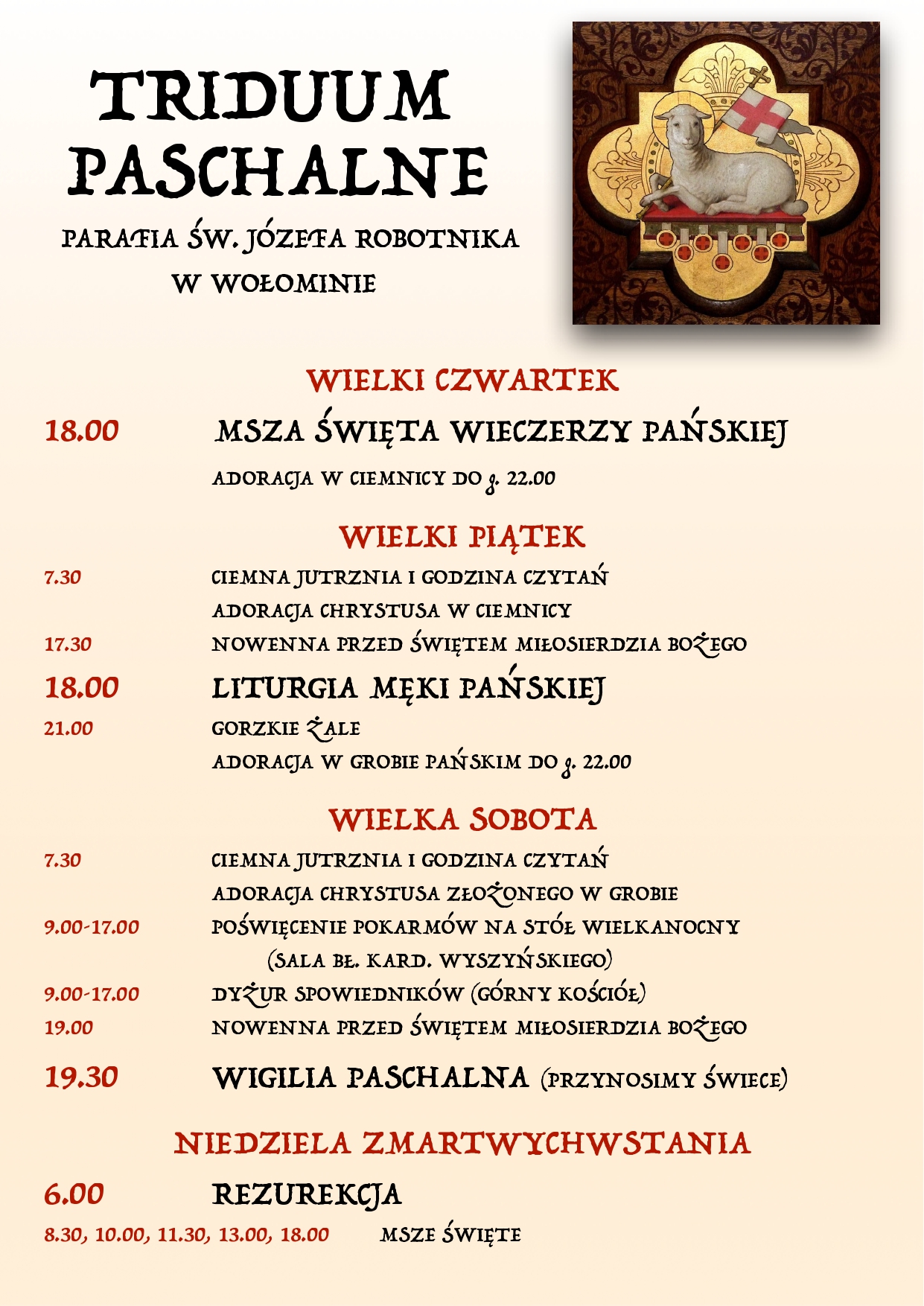 TRIDUUM PASCHALNE

PARAFIA ŚW. JÓZEFA ROBOTNIKA W WOŁOMINIE

WIELKI CZWARTEK

18.00 MSZA ŚWIĘTA WIECZERZY PAŃSKIEJ

ADORACJA W CIEMNICY DO g. 22.00

WIELKI PIĄTEK

7.30 CIEMNA JUTRZNIA I GODZINA CZYTAŃ

ADORACJA CHRYSTUSA W CIEMNICY

17.30 NOWENNA PRZED ŚWIĘTEM MIŁOSIERDZIA BOŻEGO

18.00 LITURGIA MĘKI PAŃSKIEJ

21.00 GORZKIE ŻALE

ADORACJA W GROBIE PAŃSKIM DO g. 22.00

WIELKA SOBOTA

7.30 CIEMNA JUTRZNIA I GODZINA CZYTAŃ

ADORACJA CHRYSTUSA ZŁOŻONEGO W GROBIE

9.00-17.00 POŚWIĘCENIE POKARMÓW NA STÓŁ WIELKANOCNY (SALA BŁ. KARD. WYSZYŃSKIEGO)

9.00-17.00 DYŻUR SPOWIEDNIKÓW (GÓRNY KOŚCIÓŁ)

19.00 NOWENNA PRZED ŚWIĘTEM MIŁOSIERDZIA BOŻEGO

19.30 WIGILIA PASCHALNA (PRZYNOSIMY ŚWIECE)

NIEDZIELA ZMARTWYCHWSTANIA

6.00 REZUREKCJA

8.30, 10.00, 11.30, 13.00, 18.00 MSZE ŚWIĘTE